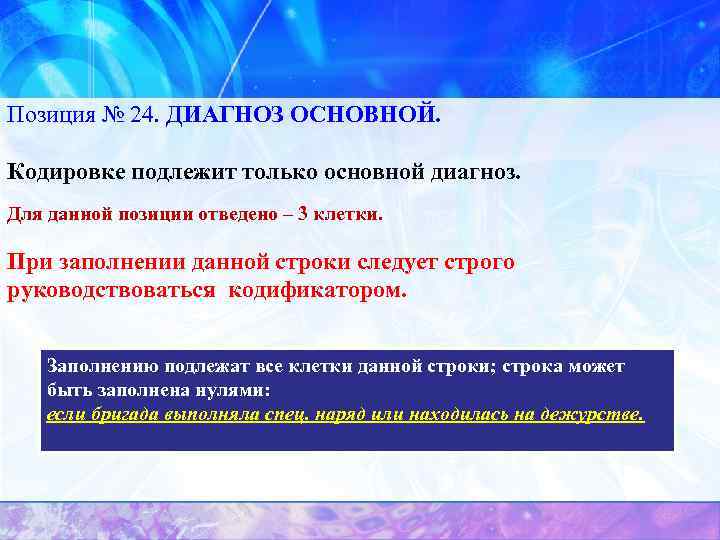 Позиция № 24. ДИАГНОЗ ОСНОВНОЙ.

Кодировке подлежит только основной диагноз.

Для данной позиции отведено – 3 клетки.

При заполнении данной строки следует строго руководствоваться кодификатором.

Заполнению подлежат все клетки данной строки; строка может быть заполнена нулями:
если бригада выполняла спец. наряд или находилась на дежурстве.